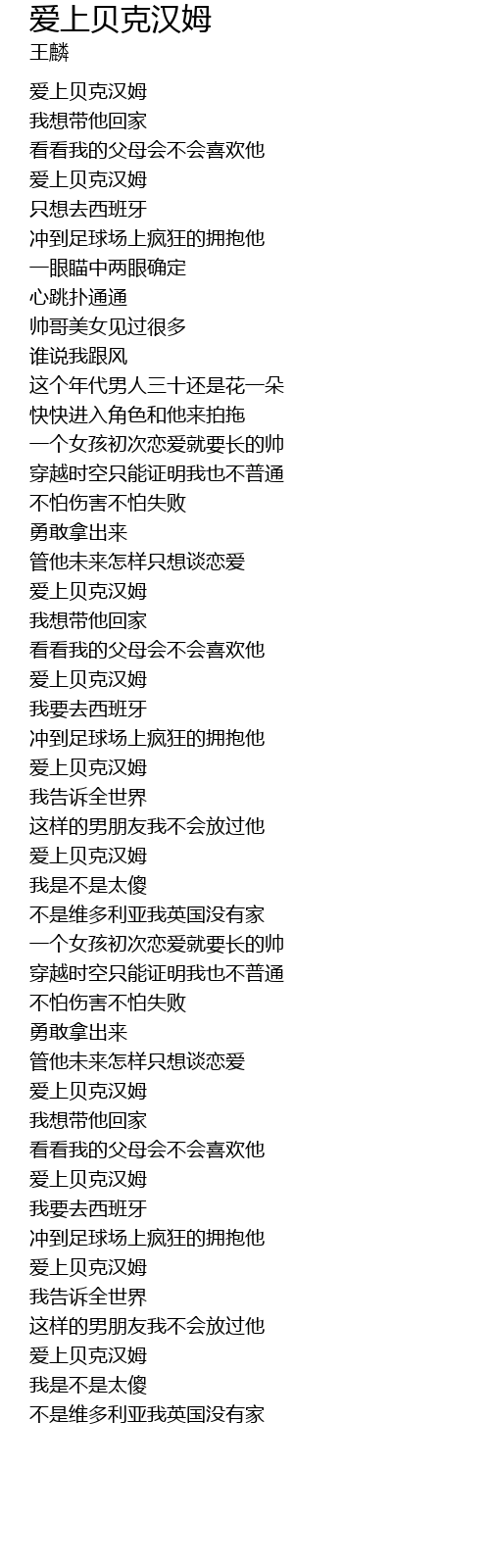 爱上贝克汉姆
王麟

爱上贝克汉姆
我想带他回家
看看我的父母会不会喜欢他
爱上贝克汉姆
只想去西班牙
冲到足球场上疯狂的拥抱他
一眼瞄中两眼确定
心跳扑通通
帅哥美女见过很多
谁说我跟风
这个年代男人三十还是花一朵
快快进入角色和他来拍拖
一个女孩初次恋爱就要长的帅
穿越时空只能证明我也不普通
不怕伤害不怕失败
勇敢拿出来
管他未来怎样只想谈恋爱
爱上贝克汉姆
我想带他回家
看看我的父母会不会喜欢他
爱上贝克汉姆
我要去西班牙
冲到足球场上疯狂的拥抱他
爱上贝克汉姆
我告诉全世界
这样的男朋友我不会放过他
爱上贝克汉姆
我是不是太傻
不是维多利亚我英国没有家
一个女孩初次恋爱就要长的帅
穿越时空只能证明我也不普通
不怕伤害不怕失败
勇敢拿出来
管他未来怎样只想谈恋爱
爱上贝克汉姆
我想带他回家
看看我的父母会不会喜欢他
爱上贝克汉姆
我要去西班牙
冲到足球场上疯狂的拥抱他
爱上贝克汉姆
我告诉全世界
这样的男朋友我不会放过他
爱上贝克汉姆
我是不是太傻
不是维多利亚我英国没有家